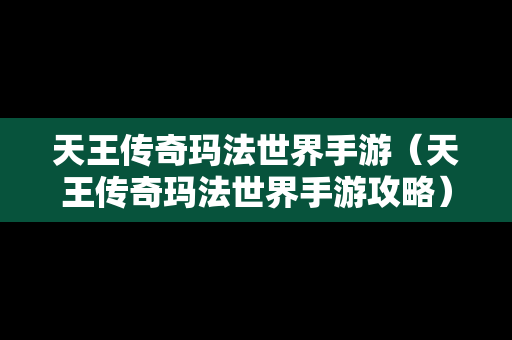 天王传奇玛法世界手游（天王传奇玛法世界手游攻略）